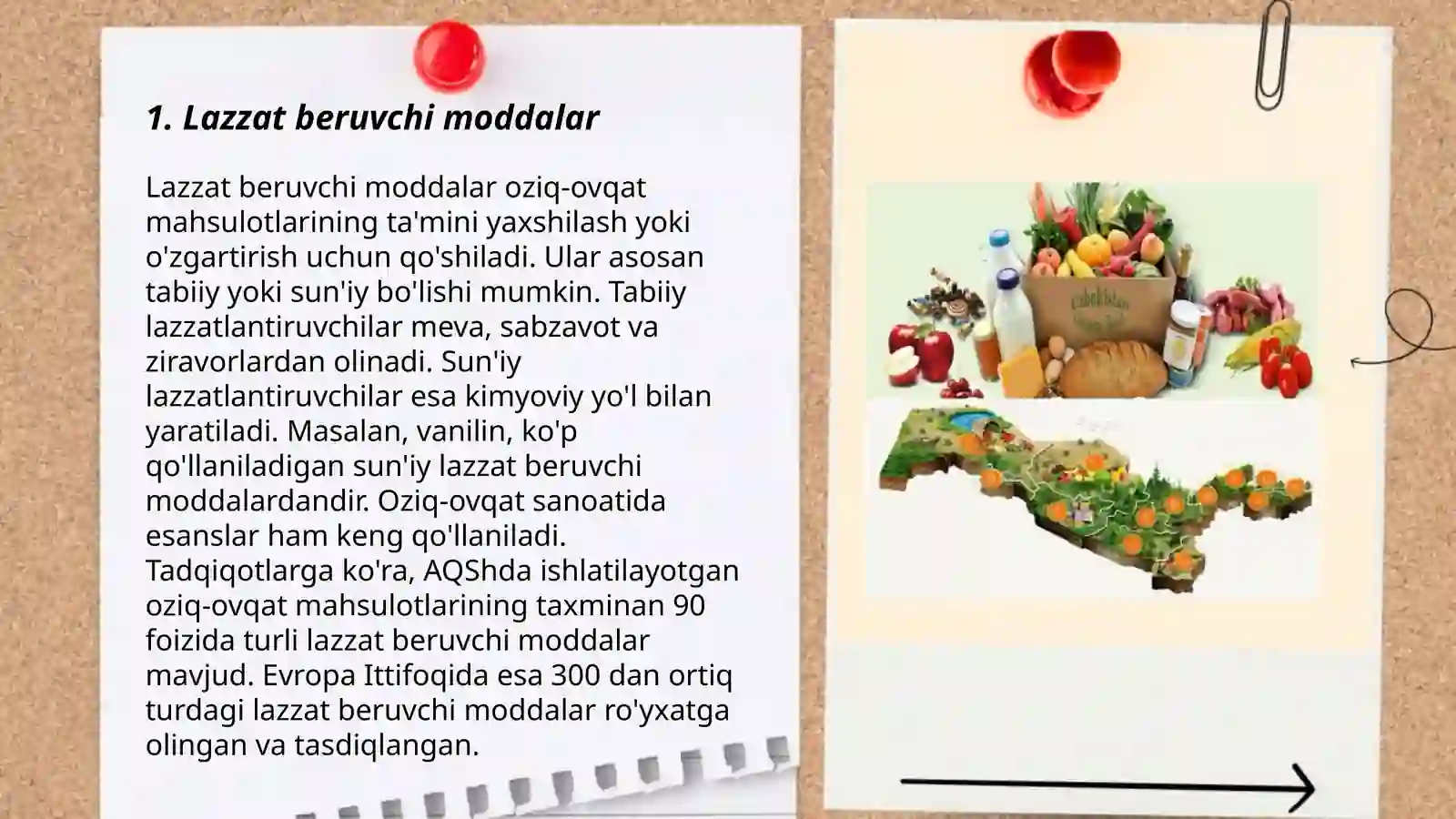 1. Lazzat beruvchi moddalar

Lazzat beruvchi moddalar oziq-ovqat mahsulotlarining ta'mini yaxshilash yoki o'zgartirish uchun qo'shiladi. Ular asosan tabiiy yoki sun'iy bo'lishi mumkin. Tabiiy lazzatlantiruvchilar meva, sabzavot va ziravorlardan olinadi. Sun'iy lazzatlantiruvchilar esa kimyoviy yo'l bilan yaratiladi. Masalan, vanilin, ko'p qo'llaniladigan sun'iy lazzat beruvchi moddalardandir. Oziq-ovqat sanoatida esanslar ham keng qo'llaniladi. Tadqiqotlarga ko'ra, AQShda ishlatilayotgan oziq-ovqat mahsulotlarining taxminan 90 foizida turli lazzat beruvchi moddalar mavjud. Evropa Ittifoqida esa 300 dan ortiq turdagi lazzat beruvchi moddalar ro'yxatga olingan va tasdiqlangan.

Uzbekistan